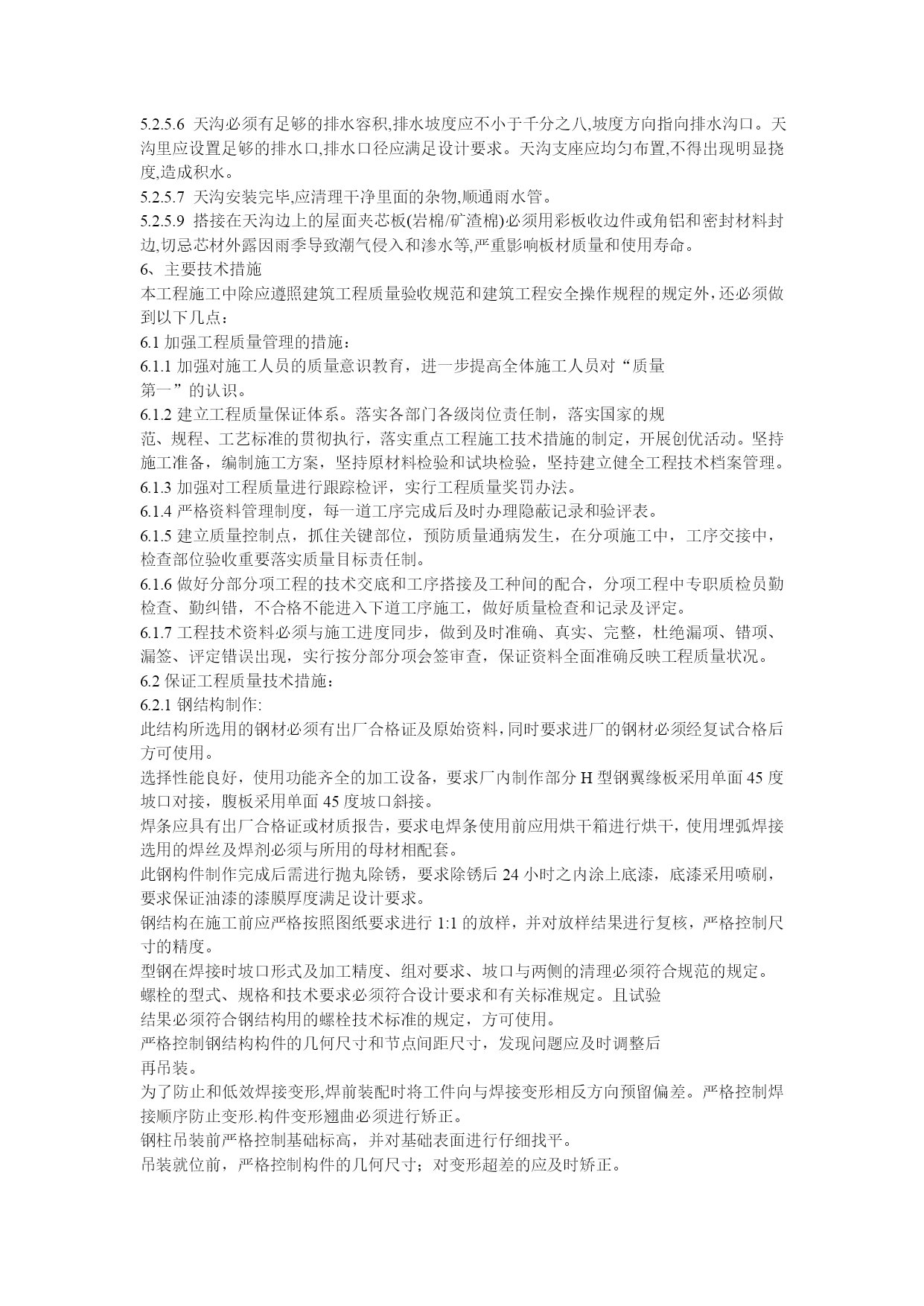 5.2.5.6 天沟必须有足够的排水容积,排水坡度应不小于千分之八,坡度方向指向排水沟口。天沟里应设置足够的排水口,排水口径应满足设计要求。天沟支座应均匀布置,不得出现明显挠度,造成积水。
5.2.5.7 天沟安装完毕,应清理干净里面的杂物,顺通雨水管。
5.2.5.9 搭接在天沟边上的屋面夹芯板(岩棉/矿渣棉)必须用彩板收边件或角铝和密封材料封边,切忌芯材外露因雨季导致潮气侵入和渗水等,严重影响板材质量和使用寿命。
6、主要技术措施
本工程施工中除应遵照建筑工程质量验收规范和建筑工程安全操作规程的规定外，还必须做到以下几点：
6.1 加强工程质量管理的措施：
6.1.1 加强对施工人员的质量意识教育，进一步提高全体施工人员对“质量第一”的认识。
6.1.2 建立工程质量保证体系。落实各部门各级岗位责任制，落实国家的规范、规程、工艺标准的贯彻执行，落实重点工程施工技术措施的制定，开展创优活动。坚持施工准备，编制施工方案，坚持原材料检验和试块检验，坚持建立健全工程技术档案管理。
6.1.3 加强对工程质量进行跟踪检评，实行工程质量奖罚办法。
6.1.4 严格资料管理制度，每一道工序完成后及时办理隐蔽记录和验评表。
6.1.5 建立质量控制点，抓住关键部位，预防质量通病发生，在分项施工中，工序交接中，检查部位验收重要落实质量目标责任制。
6.1.6 做好分部分项工程的技术交底和工序搭接及工种间的配合，分项工程中专职质检员勤检查、勤纠错，不合格不能进入下道工序施工，做好质量检查和记录及评定。
6.1.7 工程技术资料必须与施工进度同步，做到及时准确、真实、完整，杜绝漏项、错项、漏签、评定错误出现，实行按分部分项会签审查，保证资料全面准确反映工程质量状况。
6.2 保证工程质量技术措施：
6.2.1 钢结构制作:
此结构所选用的钢材必须有出厂合格证及原始资料,同时要求进厂的钢材必须经复试合格后方可使用。
选择性能良好，使用功能齐全的加工设备，要求厂内制作部分 H 型钢翼缘板采用单面 45 度坡口对接，腹板采用单面 45 度坡口斜接。
焊条应具有出厂合格证或材质报告，要求电焊条使用前应用烘干箱进行烘干，使用埋弧焊接选用的焊丝及焊剂必须与所用的母材相配套。
此钢构件制作完成后需进行抛丸除锈，要求除锈后 24 小时之内涂上底漆，底漆采用喷刷，要求保证油漆的漆膜厚度满足设计要求。
钢结构在施工前应严格按照图纸要求进行 1:1 的放样，并对放样结果进行复核，严格控制尺寸的精度。
型钢在焊接时坡口形式及加工精度、组对要求、坡口与两侧的清理必须符合规范的规定。
螺栓的型式、规格和技术要求必须符合设计要求和有关标准规定。且试验结果必须符合钢结构用的螺栓技术标准的规定，方可使用。
严格控制钢结构构件的几何尺寸和节点间距尺寸，发现问题应及时调整后再吊装。
为了防止和低效焊接变形,焊前装配时将工件向与焊接变形相反方向预留偏差。严格控制焊接顺序防止变形.构件变形翘曲必须进行矫正。
钢柱吊装前严格控制基础标高，并对基础表面进行仔细找平。
吊装就位前，严格控制构件的几何尺寸；对变形超差的应及时矫正。